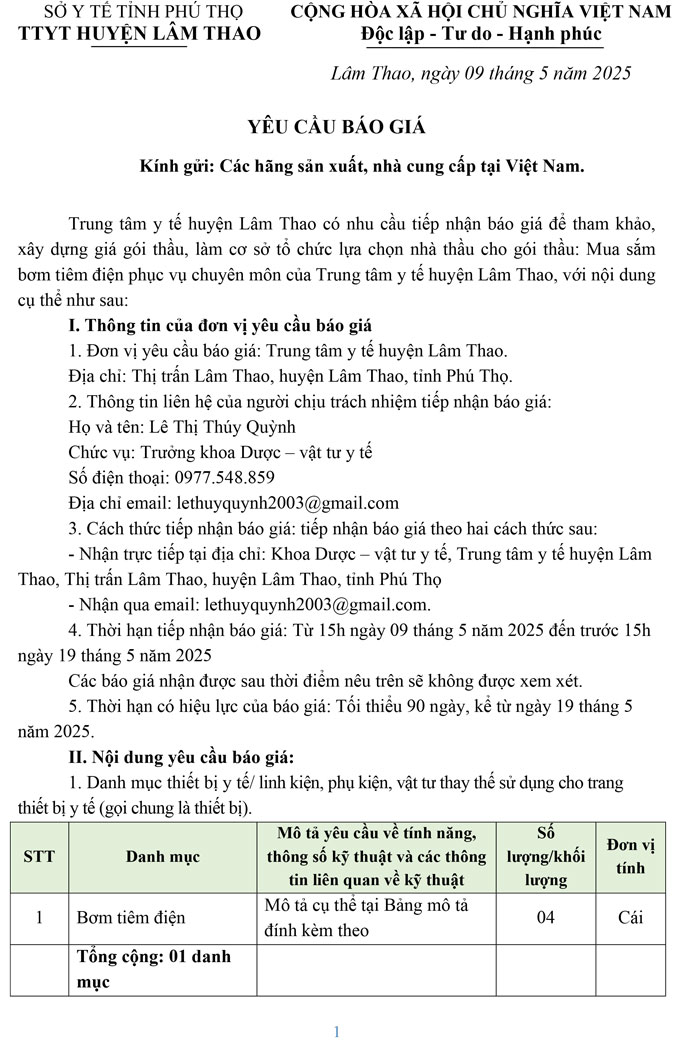 SỞ Y TẾ TỈNH PHÚ THỌ
TTYT HUYỆN LÂM THAO

CỘNG HÒA XÃ HỘI CHỦ NGHĨA VIỆT NAM
Độc lập - Tư do - Hạnh phúc

Lâm Thao, ngày 09 tháng 5 năm 2025

YÊU CẦU BÁO GIÁ

Kính gửi: Các hãng sản xuất, nhà cung cấp tại Việt Nam.

Trung tâm y tế huyện Lâm Thao có nhu cầu tiếp nhận báo giá để tham khảo, xây dựng giá gói thầu, làm cơ sở tổ chức lựa chọn nhà thầu cho gói thầu: Mua sắm bơm tiêm điện phục vụ chuyên môn của Trung tâm y tế huyện Lâm Thao, với nội dung cụ thể như sau:

I. Thông tin của đơn vị yêu cầu báo giá

1. Đơn vị yêu cầu báo giá: Trung tâm y tế huyện Lâm Thao.

Địa chỉ: Thị trấn Lâm Thao, huyện Lâm Thao, tỉnh Phú Thọ.

2. Thông tin liên hệ của người chịu trách nhiệm tiếp nhận báo giá:

Họ và tên: Lê Thị Thúy Quỳnh

Chức vụ: Trưởng khoa Dược – vật tư y tế

Số điện thoại: 0977.548.859

Địa chỉ email: lethuyquynh2003@gmail.com

3. Cách thức tiếp nhận báo giá: tiếp nhận báo giá theo hai cách thức sau:

- Nhận trực tiếp tại địa chỉ: Khoa Dược – vật tư y tế, Trung tâm y tế huyện Lâm Thao, Thị trấn Lâm Thao, huyện Lâm Thao, tỉnh Phú Thọ

- Nhận qua email: lethuyquynh2003@gmail.com.

4. Thời hạn tiếp nhận báo giá: Từ 15h ngày 09 tháng 5 năm 2025 đến trước 15h ngày 19 tháng 5 năm 2025

Các báo giá nhận được sau thời điểm nêu trên sẽ không được xem xét.

5. Thời hạn có hiệu lực của báo giá: Tối thiểu 90 ngày, kể từ ngày 19 tháng 5 năm 2025.

II. Nội dung yêu cầu báo giá:

1. Danh mục thiết bị y tế/ linh kiện, phụ kiện, vật tư thay thế sử dụng cho trang thiết bị y tế (gọi chung là thiết bị).

| STT | Danh mục | Mô tả yêu cầu về tính năng, thông số kỹ thuật và các thông tin liên quan về kỹ thuật | Số lượng/khối lượng | Đơn vị tính |
|---|---|---|---|---|
| 1 | Bơm tiêm điện | Mô tả cụ thể tại Bảng mô tả đính kèm theo | 04 | Cái |
| | Tổng cộng: 01 danh mục | | | |

1